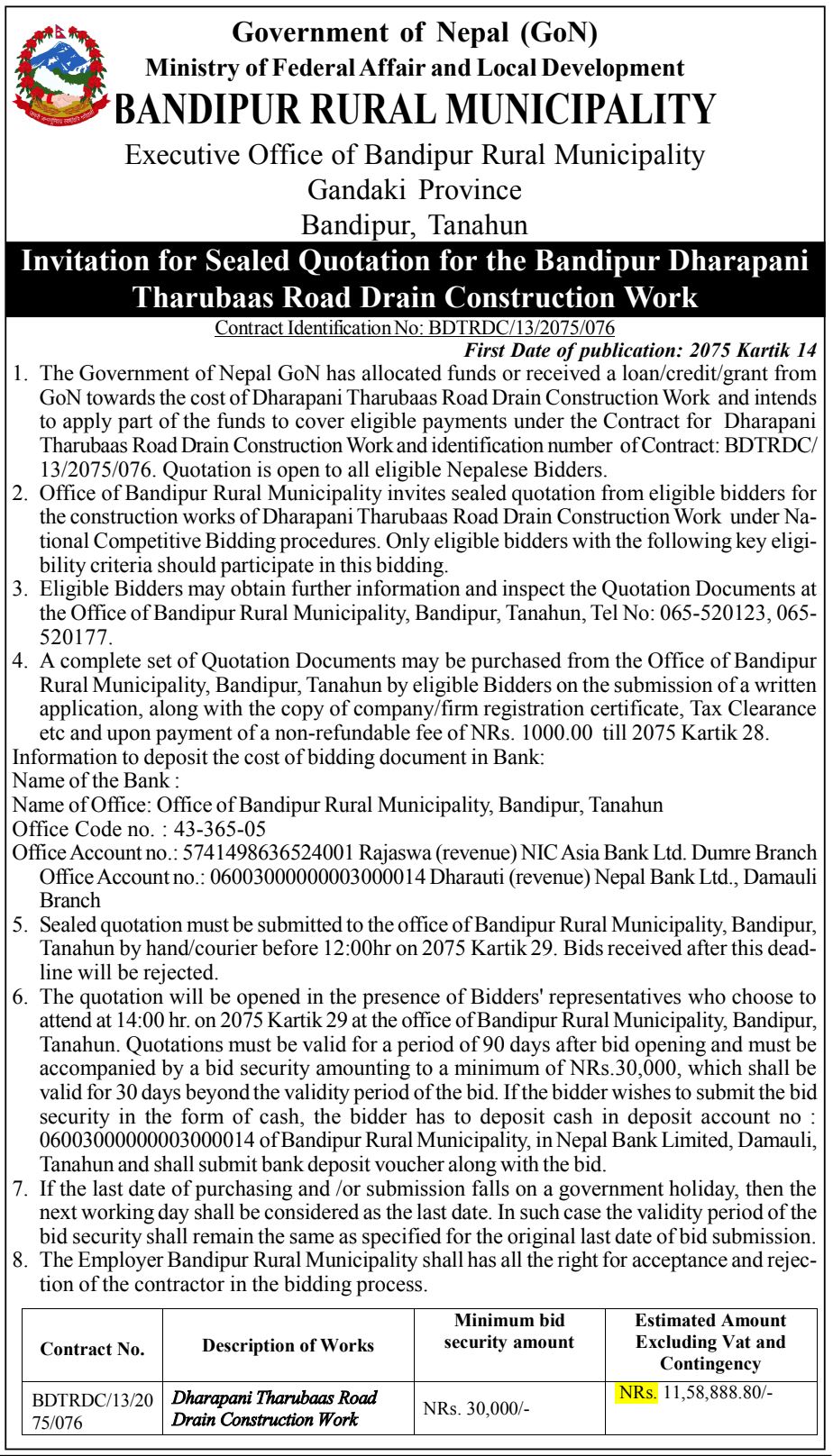 Government of Nepal (GoN)
Ministry of Federal Affair and Local Development
BANDIPUR RURAL MUNICIPALITY
Executive Office of Bandipur Rural Municipality
Gandaki Province
Bandipur, Tanahun

Invitation for Sealed Quotation for the Bandipur Dharapani Tharubaas Road Drain Construction Work

Contract Identification No: BDTRDC/13/2075/076

First Date of publication: 2075 Kartik 14

1. The Government of Nepal GoN has allocated funds or received a loan/credit/grant from GoN towards the cost of Dharapani Tharubaas Road Drain Construction Work and intends to apply part of the funds to cover eligible payments under the Contract for Dharapani Tharubaas Road Drain Construction Work and identification number of Contract: BDTRDC/13/2075/076. Quotation is open to all eligible Nepalese Bidders.
2. Office of Bandipur Rural Municipality invites sealed quotation from eligible bidders for the construction works of Dharapani Tharubaas Road Drain Construction Work under National Competitive Bidding procedures. Only eligible bidders with the following key eligibility criteria should participate in this bidding.
3. Eligible Bidders may obtain further information and inspect the Quotation Documents at the Office of Bandipur Rural Municipality, Bandipur, Tanahun, Tel No: 065-520123, 065-520177.
4. A complete set of Quotation Documents may be purchased from the Office of Bandipur Rural Municipality, Bandipur, Tanahun by eligible Bidders on the submission of a written application, along with the copy of company/firm registration certificate, Tax Clearance etc and upon payment of a non-refundable fee of NRs. 1000.00 till 2075 Kartik 28.

Information to deposit the cost of bidding document in Bank:
Name of the Bank :
Name of Office: Office of Bandipur Rural Municipality, Bandipur, Tanahun
Office Code no. : 43-365-05
Office Account no.: 5741498636524001 Rajaswa (revenue) NIC Asia Bank Ltd. Dumre Branch
Office Account no.: 06003000000003000014 Dharauti (revenue) Nepal Bank Ltd., Damauli Branch

5. Sealed quotation must be submitted to the office of Bandipur Rural Municipality, Bandipur, Tanahun by hand/courier before 12:00hr on 2075 Kartik 29. Bids received after this deadline will be rejected.
6. The quotation will be opened in the presence of Bidders' representatives who choose to attend at 14:00 hr. on 2075 Kartik 29 at the office of Bandipur Rural Municipality, Bandipur, Tanahun. Quotations must be valid for a period of 90 days after bid opening and must be accompanied by a bid security amounting to a minimum of NRs.30,000, which shall be valid for 30 days beyond the validity period of the bid. If the bidder wishes to submit the bid security in the form of cash, the bidder has to deposit cash in deposit account no : 06003000000003000014 of Bandipur Rural Municipality, in Nepal Bank Limited, Damauli, Tanahun and shall submit bank deposit voucher along with the bid.
7. If the last date of purchasing and /or submission falls on a government holiday, then the next working day shall be considered as the last date. In such case the validity period of the bid security shall remain the same as specified for the original last date of bid submission.
8. The Employer Bandipur Rural Municipality shall has all the right for acceptance and rejection of the contractor in the bidding process.

| Contract No. | Description of Works | Minimum bid security amount | Estimated Amount Excluding Vat and Contingency |
|---|---|---|---|
| BDTRDC/13/2075/076 | Dharapani Tharubaas Road Drain Construction Work | NRs. 30,000/- | NRs. 11,58,888.80/- |